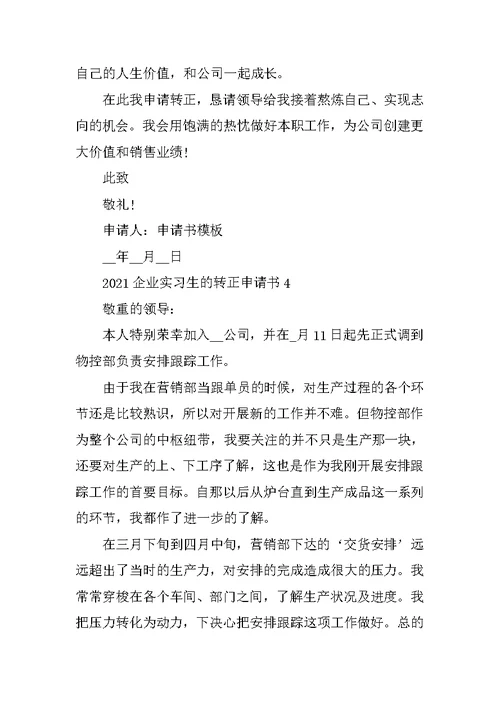 自己的人生价值，和公司一起成长。

在此我申请转正，恳请领导给我接着熬炼自己、实现志向的机会。我会用饱满的热忱做好本职工作，为公司创建更大价值和销售业绩！

此致

敬礼！

申请人：申请书模板

__年__月__日

2021 企业实习生的转正申请书 4

敬重的领导：

本人特别荣幸加入__公司，并在_月 11 日起先正式调到物控部负责安排跟踪工作。

由于我在营销部当跟单员的时候，对生产过程的各个环节还是比较熟识，所以对开展新的工作并不难。但物控部作为整个公司的中枢纽带，我要关注的并不只是生产那一块，还要对生产的上、下工序了解，这也是作为我刚开展安排跟踪工作的首要目标。自那以后从炉台直到生产成品这一系列的环节，我都作了进一步的了解。

在三月下旬到四月中旬，营销部下达的‘交货安排’远远超出了当时的生产力，对安排的完成造成很大的压力。我常常穿梭在各个车间、部门之间，了解生产状况及进度。我把压力转化为动力，下决心把安排跟踪这项工作做好。总的